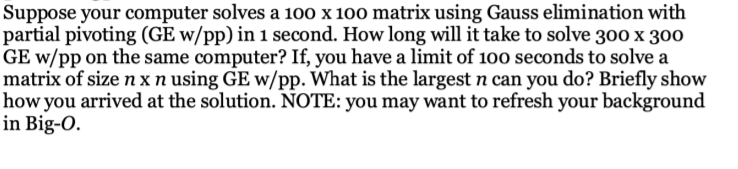 Suppose your computer solves a 100 x 100 matrix using Gauss elimination with partial pivoting (GE w/pp) in 1 second. How long will it take to solve 300 x 300 GE w/pp on the same computer? If, you have a limit of 100 seconds to solve a matrix of size $n$ x $n$ using GE w/pp. What is the largest $n$ can you do? Briefly show how you arrived at the solution. NOTE: you may want to refresh your background in Big-$O$.